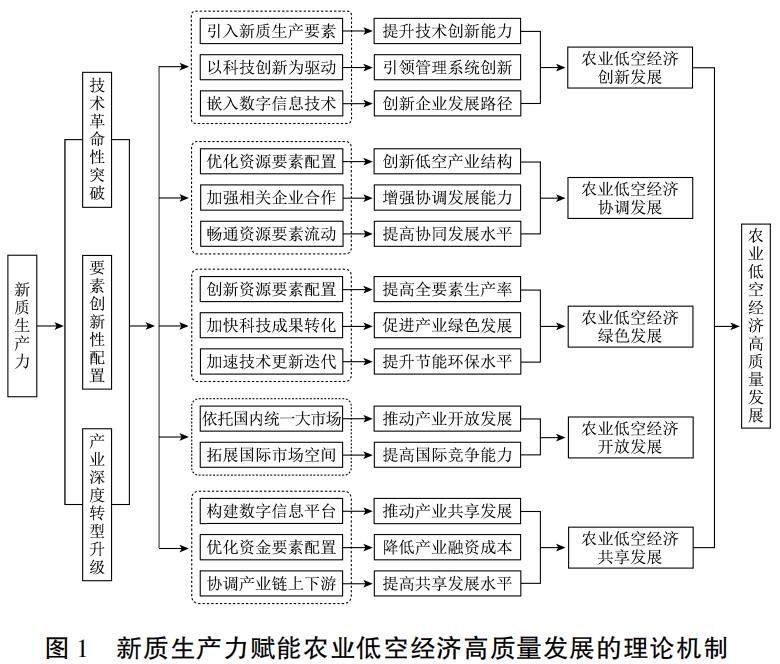 新质生产力

技术革命性突破

要素创新性配置

产业深度转型升级

引入新质生产要素
以科技创新为驱动
嵌入数字信息技术

提升技术创新能力
引领管理系统创新
创新企业发展路径

农业低空经济创新发展

优化资源要素配置
加强相关企业合作
畅通资源要素流动

创新低空产业结构
增强协调发展能力
提高协同发展水平

农业低空经济协调发展

创新资源要素配置
加快科技成果转化
加速技术更新迭代

提高全要素生产率
促进产业绿色发展
提升节能环保水平

农业低空经济绿色发展

依托国内统一大市场
拓展国际市场空间

推动产业开放发展
提高国际竞争能力

农业低空经济开放发展

构建数字信息平台
优化资金要素配置
协调产业链上下游

推动产业共享发展
降低产业融资成本
提高共享发展水平

农业低空经济共享发展

农业低空经济高质量发展

图 1　新质生产力赋能农业低空经济高质量发展的理论机制